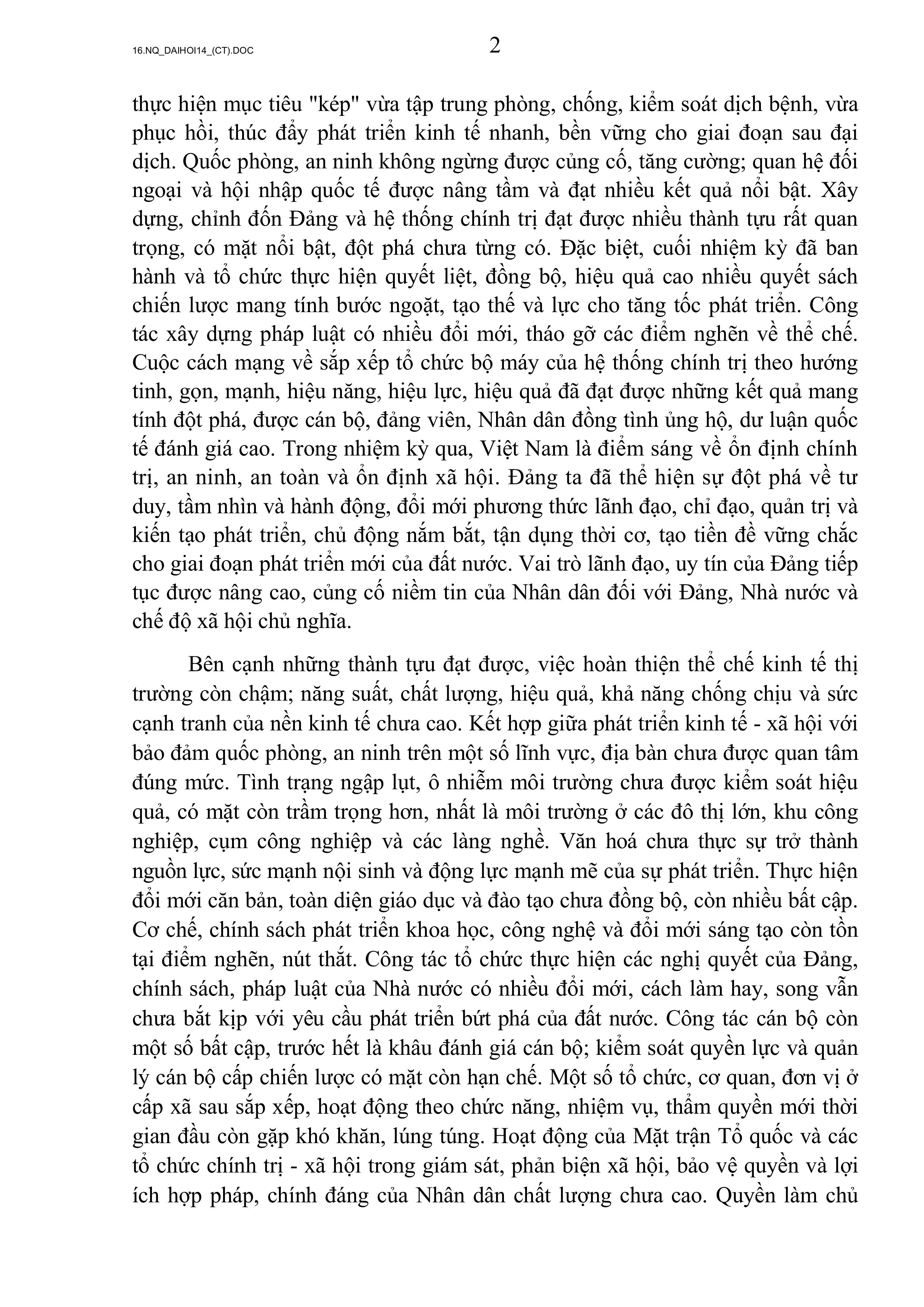 16.NQ_DAIHOI14_(CT).DOC

2

thực hiện mục tiêu "kép" vừa tập trung phòng, chống, kiểm soát dịch bệnh, vừa phục hồi, thúc đẩy phát triển kinh tế nhanh, bền vững cho giai đoạn sau đại dịch. Quốc phòng, an ninh không ngừng được củng cố, tăng cường; quan hệ đối ngoại và hội nhập quốc tế được nâng tầm và đạt nhiều kết quả nổi bật. Xây dựng, chỉnh đốn Đảng và hệ thống chính trị đạt được nhiều thành tựu rất quan trọng, có mặt nổi bật, đột phá chưa từng có. Đặc biệt, cuối nhiệm kỳ đã ban hành và tổ chức thực hiện quyết liệt, đồng bộ, hiệu quả cao nhiều quyết sách chiến lược mang tính bước ngoặt, tạo thế và lực cho tăng tốc phát triển. Công tác xây dựng pháp luật có nhiều đổi mới, tháo gỡ các điểm nghẽn về thể chế. Cuộc cách mạng về sắp xếp tổ chức bộ máy của hệ thống chính trị theo hướng tinh, gọn, mạnh, hiệu năng, hiệu lực, hiệu quả đã đạt được những kết quả mang tính đột phá, được cán bộ, đảng viên, Nhân dân đồng tình ủng hộ, dư luận quốc tế đánh giá cao. Trong nhiệm kỳ qua, Việt Nam là điểm sáng về ổn định chính trị, an ninh, an toàn và ổn định xã hội. Đảng ta đã thể hiện sự đột phá về tư duy, tầm nhìn và hành động, đổi mới phương thức lãnh đạo, chỉ đạo, quản trị và kiến tạo phát triển, chủ động nắm bắt, tận dụng thời cơ, tạo tiền đề vững chắc cho giai đoạn phát triển mới của đất nước. Vai trò lãnh đạo, uy tín của Đảng tiếp tục được nâng cao, củng cố niềm tin của Nhân dân đối với Đảng, Nhà nước và chế độ xã hội chủ nghĩa.

Bên cạnh những thành tựu đạt được, việc hoàn thiện thể chế kinh tế thị trường còn chậm; năng suất, chất lượng, hiệu quả, khả năng chống chịu và sức cạnh tranh của nền kinh tế chưa cao. Kết hợp giữa phát triển kinh tế - xã hội với bảo đảm quốc phòng, an ninh trên một số lĩnh vực, địa bàn chưa được quan tâm đúng mức. Tình trạng ngập lụt, ô nhiễm môi trường chưa được kiểm soát hiệu quả, có mặt còn trầm trọng hơn, nhất là môi trường ở các đô thị lớn, khu công nghiệp, cụm công nghiệp và các làng nghề. Văn hoá chưa thực sự trở thành nguồn lực, sức mạnh nội sinh và động lực mạnh mẽ của sự phát triển. Thực hiện đổi mới căn bản, toàn diện giáo dục và đào tạo chưa đồng bộ, còn nhiều bất cập. Cơ chế, chính sách phát triển khoa học, công nghệ và đổi mới sáng tạo còn tồn tại điểm nghẽn, nút thắt. Công tác tổ chức thực hiện các nghị quyết của Đảng, chính sách, pháp luật của Nhà nước có nhiều đổi mới, cách làm hay, song vẫn chưa bắt kịp với yêu cầu phát triển bứt phá của đất nước. Công tác cán bộ còn một số bất cập, trước hết là khâu đánh giá cán bộ; kiểm soát quyền lực và quản lý cán bộ cấp chiến lược có mặt còn hạn chế. Một số tổ chức, cơ quan, đơn vị ở cấp xã sau sắp xếp, hoạt động theo chức năng, nhiệm vụ, thẩm quyền mới thời gian đầu còn gặp khó khăn, lúng túng. Hoạt động của Mặt trận Tổ quốc và các tổ chức chính trị - xã hội trong giám sát, phản biện xã hội, bảo vệ quyền và lợi ích hợp pháp, chính đáng của Nhân dân chất lượng chưa cao. Quyền làm chủ